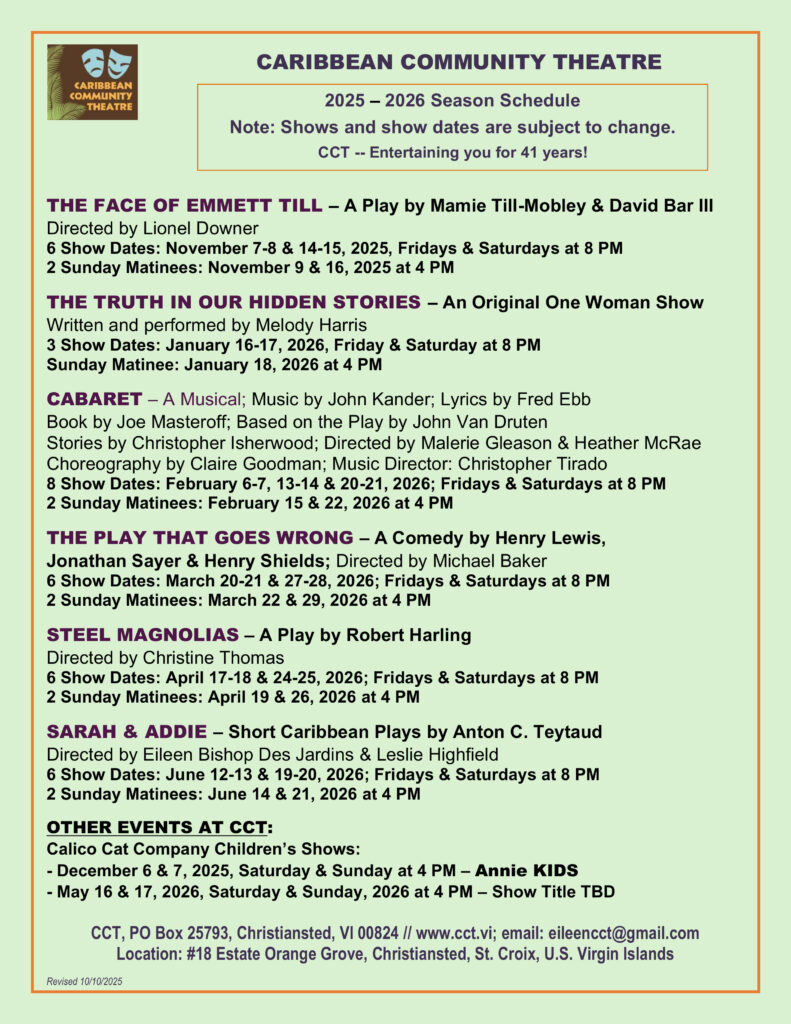 CARIBBEAN COMMUNITY THEATRE

CARIBBEAN COMMUNITY THEATRE

2025 – 2026 Season Schedule

Note: Shows and show dates are subject to change.

CCT -- Entertaining you for 41 years!

THE FACE OF EMMETT TILL – A Play by Mamie Till-Mobley & David Bar III
Directed by Lionel Downer
6 Show Dates: November 7-8 & 14-15, 2025, Fridays & Saturdays at 8 PM
2 Sunday Matinees: November 9 & 16, 2025 at 4 PM

THE TRUTH IN OUR HIDDEN STORIES – An Original One Woman Show
Written and performed by Melody Harris
3 Show Dates: January 16-17, 2026, Friday & Saturday at 8 PM
Sunday Matinee: January 18, 2026 at 4 PM

CABARET – A Musical; Music by John Kander; Lyrics by Fred Ebb
Book by Joe Masteroff; Based on the Play by John Van Druten
Stories by Christopher Isherwood; Directed by Malerie Gleason & Heather McRae
Choreography by Claire Goodman; Music Director: Christopher Tirado
8 Show Dates: February 6-7, 13-14 & 20-21, 2026; Fridays & Saturdays at 8 PM
2 Sunday Matinees: February 15 & 22, 2026 at 4 PM

THE PLAY THAT GOES WRONG – A Comedy by Henry Lewis, Jonathan Sayer & Henry Shields; Directed by Michael Baker
6 Show Dates: March 20-21 & 27-28, 2026; Fridays & Saturdays at 8 PM
2 Sunday Matinees: March 22 & 29, 2026 at 4 PM

STEEL MAGNOLIAS – A Play by Robert Harling
Directed by Christine Thomas
6 Show Dates: April 17-18 & 24-25, 2026; Fridays & Saturdays at 8 PM
2 Sunday Matinees: April 19 & 26, 2026 at 4 PM

SARAH & ADDIE – Short Caribbean Plays by Anton C. Teytaud
Directed by Eileen Bishop Des Jardins & Leslie Highfield
6 Show Dates: June 12-13 & 19-20, 2026; Fridays & Saturdays at 8 PM
2 Sunday Matinees: June 14 & 21, 2026 at 4 PM

OTHER EVENTS AT CCT:
Calico Cat Company Children's Shows:
- December 6 & 7, 2025, Saturday & Sunday at 4 PM – Annie KIDS
- May 16 & 17, 2026, Saturday & Sunday, 2026 at 4 PM – Show Title TBD

CCT, PO Box 25793, Christiansted, VI 00824 // www.cct.vi; email: eileencct@gmail.com
Location: #18 Estate Orange Grove, Christiansted, St. Croix, U.S. Virgin Islands

Revised 10/10/2025